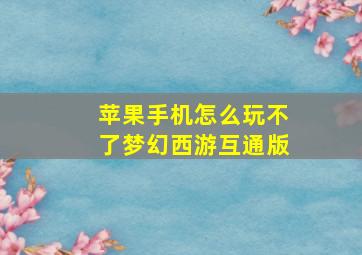 苹果手机怎么玩不了梦幻西游互通版